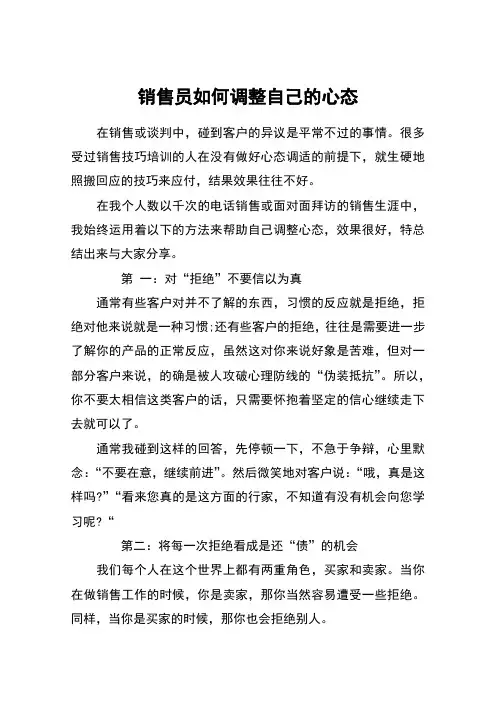 销售员如何调整自己的心态

在销售或谈判中，碰到客户的异议是平常不过的事情。很多受过销售技巧培训的人在没有做好心态调适的前提下，就生硬地照搬回应的技巧来应付，结果效果往往不好。

在我个人数以千次的电话销售或面对面拜访的销售生涯中，我始终运用着以下的方法来帮助自己调整心态，效果很好，特总结出来与大家分享。

第 一：对“拒绝”不要信以为真

通常有些客户对并不了解的东西，习惯的反应就是拒绝，拒绝对他来说就是一种习惯;还有些客户的拒绝，往往是需要进一步了解你的产品的正常反应，虽然这对你来说好象是苦难，但对一部分客户来说，的确是被人攻破心理防线的“伪装抵抗”。所以，你不要太相信这类客户的话，只需要怀抱着坚定的信心继续走下去就可以了。

通常我碰到这样的回答，先停顿一下，不急于争辩，心里默念：“不要在意，继续前进”。然后微笑地对客户说：“哦，真是这样吗?”“看来您真的是这方面的行家，不知道有没有机会向您学习呢？“

第二：将每一次拒绝看成是还“债”的机会

我们每个人在这个世界上都有两重角色，买家和卖家。当你在做销售工作的时候，你是卖家，那你当然容易遭受一些拒绝。同样，当你是买家的时候，那你也会拒绝别人。